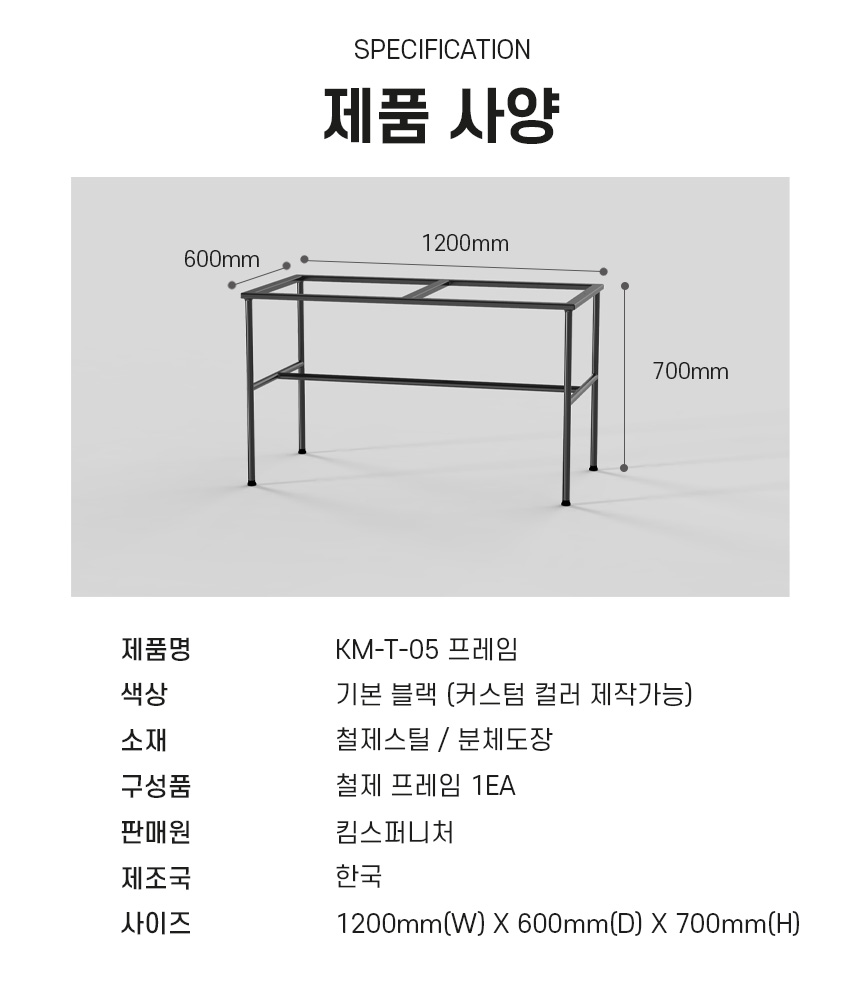 SPECIFICATION

제품 사양

600mm

1200mm

700mm

제품명 KM-T-05 프레임
색상 기본 블랙 (커스텀 컬러 제작가능)
소재 철제스틸 / 분체도장
구성품 철제 프레임 1EA
판매원 킴스퍼니처
제조국 한국
사이즈 1200mm(W) X 600mm(D) X 700mm(H)